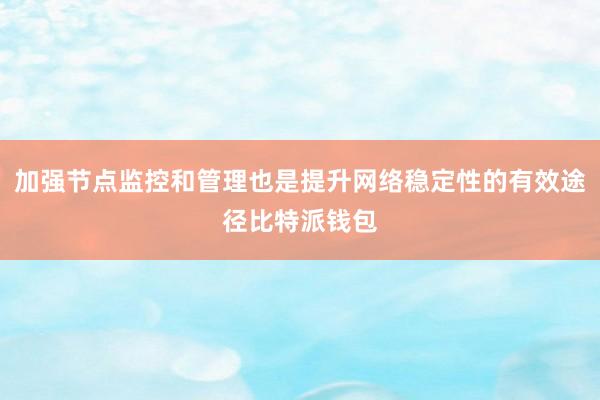 加强节点监控和管理也是提升网络稳定性的有效途径比特派钱包